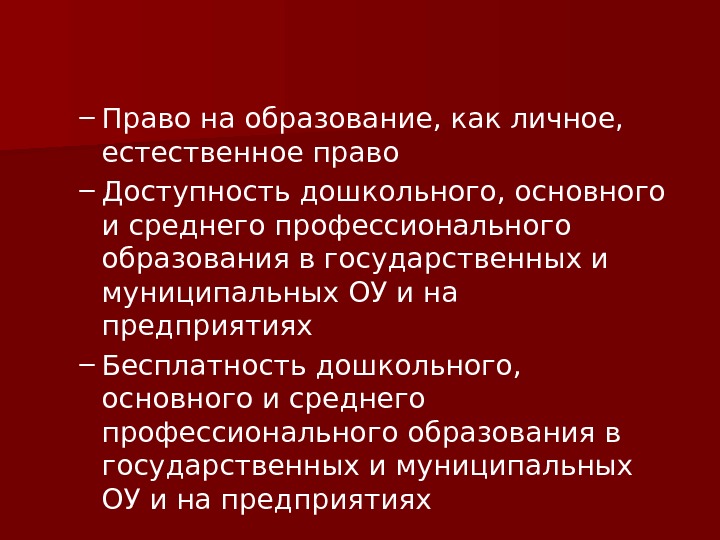 – Право на образование, как личное, естественное право

– Доступность дошкольного, основного и среднего профессионального образования в государственных и муниципальных ОУ и на предприятиях

– Бесплатность дошкольного, основного и среднего профессионального образования в государственных и муниципальных ОУ и на предприятиях